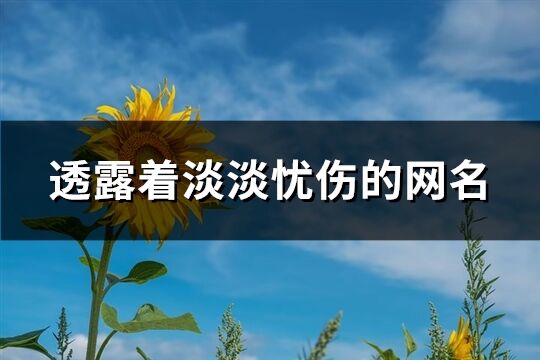 透露着淡淡忧伤的网名